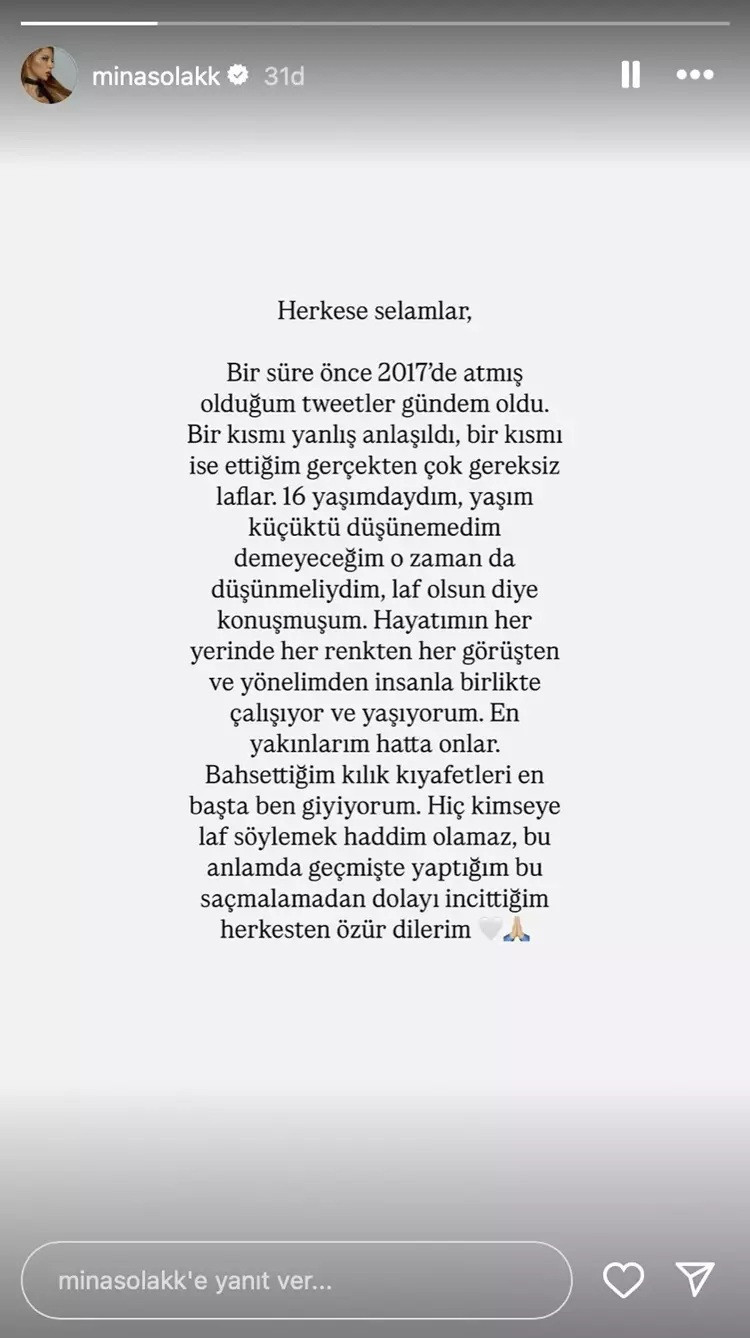 minasolakk 31d

Herkese selamlar,

Bir süre önce 2017'de atmış olduğum tweetler gündem oldu. Bir kısmı yanlış anlaşıldı, bir kısmı ise ettiğim gerçekten çok gereksiz laflar. 16 yaşımdaydım, yaşım küçüktü düşünemedim demeyeceğim o zaman da düşünmeliydim, laf olsun diye konuşmuşum. Hayatımın her yerinde her renkten her görüşten ve yönelimden insanla birlikte çalışıyor ve yaşıyorum. En yakınlarım hatta onlar. Bahsettiğim kılık kıyafetleri en başta ben giyiyorum. Hiç kimseye laf söylemek haddim olamaz, bu anlamda geçmişte yaptığım bu saçmalamadan dolayı incittiğim herkesten özür dilerim 🤍🙏🏼

minasolakk'e yanıt ver...